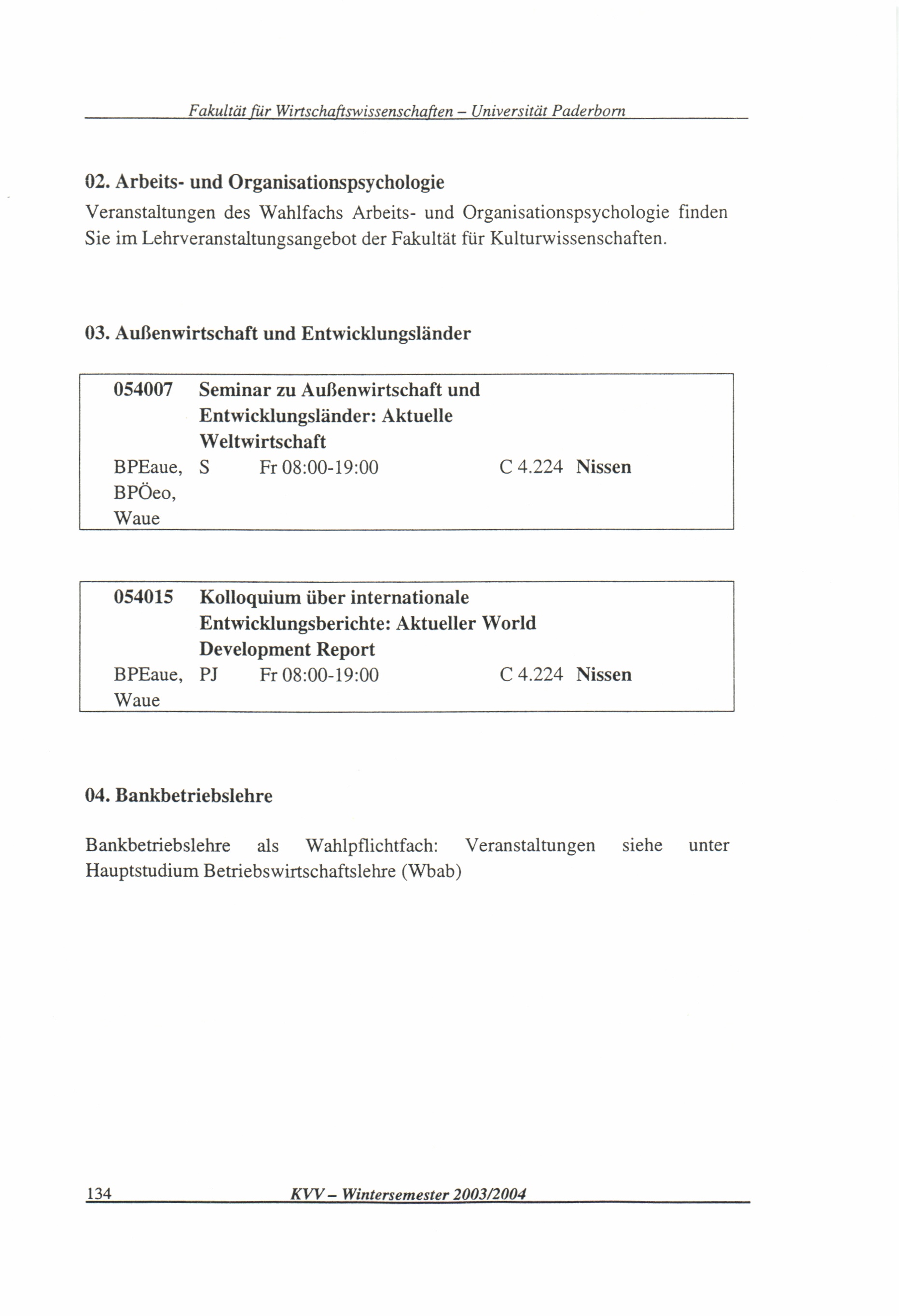 Fakultät für Wirtschaftswissenschaften – Universität Paderborn

02. Arbeits- und Organisationspsychologie

Veranstaltungen des Wahlfachs Arbeits- und Organisationspsychologie finden Sie im Lehrveranstaltungsangebot der Fakultät für Kulturwissenschaften.

03. Außenwirtschaft und Entwicklungsländer

| 054007 | Seminar zu Außenwirtschaft und Entwicklungsländer: Aktuelle Weltwirtschaft | | | |
|---|---|---|---|---|
| BPEaue, BPÖeo, Waue | S | Fr 08:00-19:00 | C 4.224 | Nissen |

| 054015 | Kolloquium über internationale Entwicklungsberichte: Aktueller World Development Report | | | |
|---|---|---|---|---|
| BPEaue, Waue | PJ | Fr 08:00-19:00 | C 4.224 | Nissen |

04. Bankbetriebslehre

Bankbetriebslehre als Wahlpflichtfach: Veranstaltungen siehe unter Hauptstudium Betriebswirtschaftslehre (Wbab)

134 KVV – Wintersemester 2003/2004